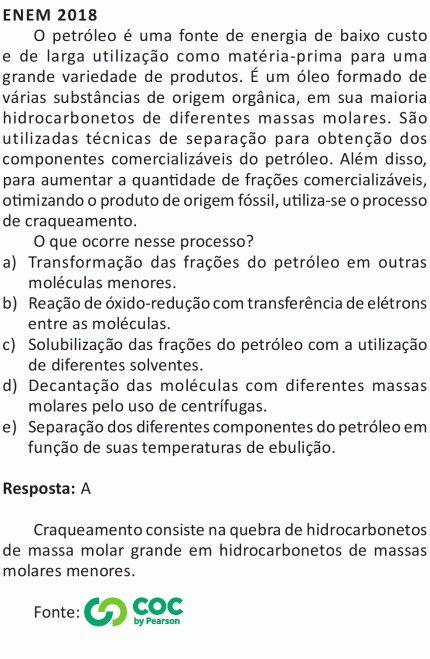 ENEM 2018

O petróleo é uma fonte de energia de baixo custo e de larga utilização como matéria-prima para uma grande variedade de produtos. É um óleo formado de várias substâncias de origem orgânica, em sua maioria hidrocarbonetos de diferentes massas molares. São utilizadas técnicas de separação para obtenção dos componentes comercializáveis do petróleo. Além disso, para aumentar a quantidade de frações comercializáveis, otimizando o produto de origem fóssil, utiliza-se o processo de craqueamento.

O que ocorre nesse processo?

a) Transformação das frações do petróleo em outras moléculas menores.
b) Reação de óxido-redução com transferência de elétrons entre as moléculas.
c) Solubilização das frações do petróleo com a utilização de diferentes solventes.
d) Decantação das moléculas com diferentes massas molares pelo uso de centrífugas.
e) Separação dos diferentes componentes do petróleo em função de suas temperaturas de ebulição.

Resposta: A

Craqueamento consiste na quebra de hidrocarbonetos de massa molar grande em hidrocarbonetos de massas molares menores.

Fonte: COC by Pearson